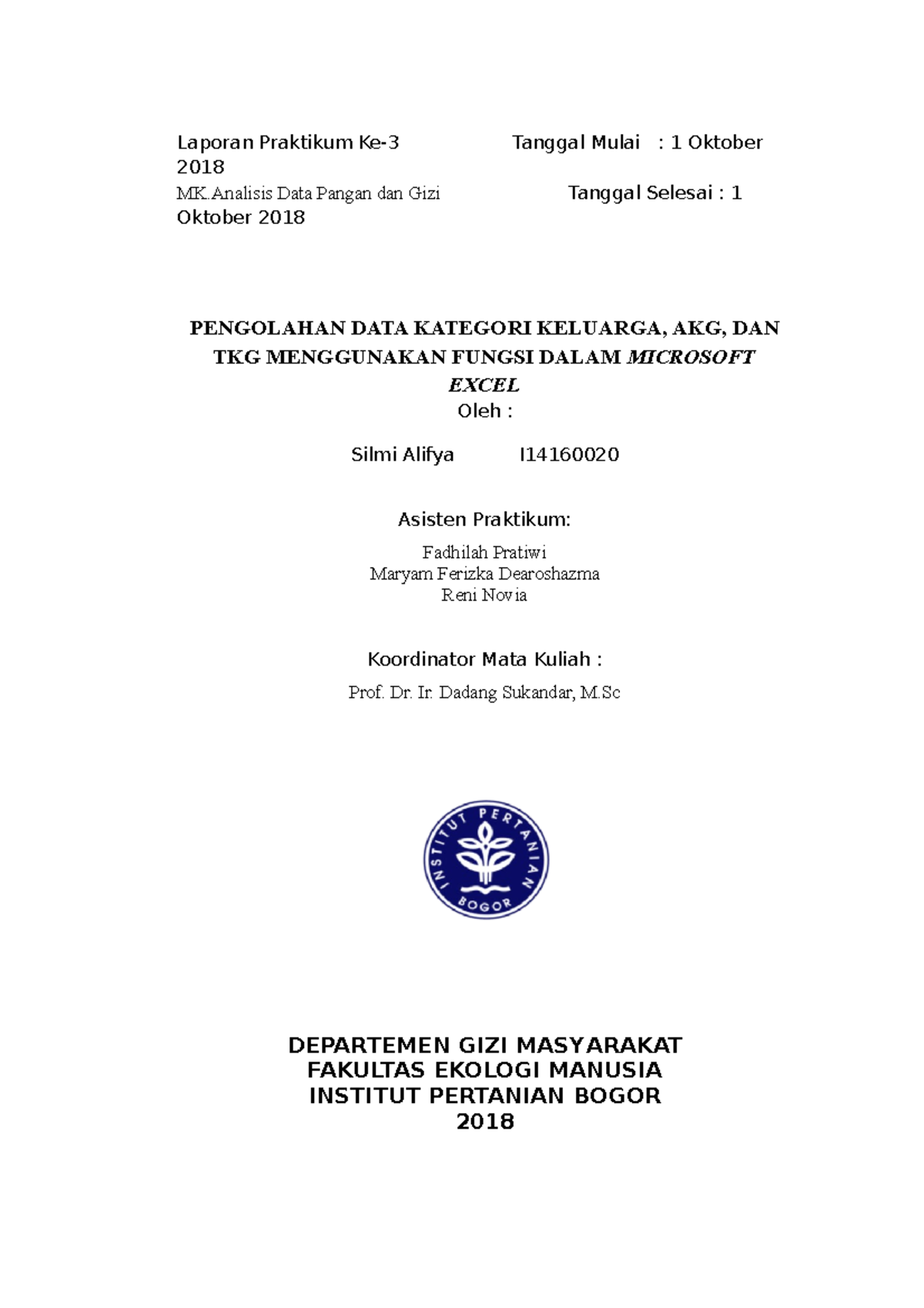 Laporan Praktikum Ke-3 Tanggal Mulai : 1 Oktober 2018
MK.Analisis Data Pangan dan Gizi Tanggal Selesai : 1 Oktober 2018

PENGOLAHAN DATA KATEGORI KELUARGA, AKG, DAN TKG MENGGUNAKAN FUNGSI DALAM MICROSOFT EXCEL
Oleh :

Silmi Alifya I14160020

Asisten Praktikum:
Fadhilah Pratiwi
Maryam Ferizka Dearoshazma
Reni Novia

Koordinator Mata Kuliah :
Prof. Dr. Ir. Dadang Sukandar, M.Sc

INSTITUT PERTANIAN BOGOR

DEPARTEMEN GIZI MASYARAKAT
FAKULTAS EKOLOGI MANUSIA
INSTITUT PERTANIAN BOGOR
2018